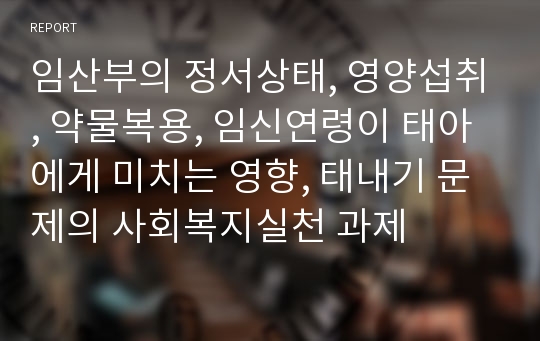 REPORT

임산부의 정서상태, 영양섭취, 약물복용, 임신연령이 태아에게 미치는 영향, 태내기 문제의 사회복지실천 과제